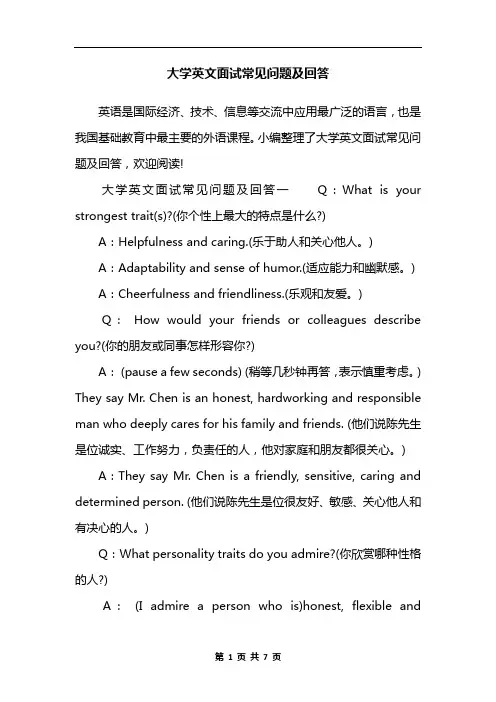 大学英文面试常见问题及回答

英语是国际经济、技术、信息等交流中应用最广泛的语言，也是我国基础教育中最主要的外语课程。小编整理了大学英文面试常见问题及回答，欢迎阅读!

大学英文面试常见问题及回答一　　Q：What is your strongest trait(s)?(你个性上最大的特点是什么?)

A：Helpfulness and caring.(乐于助人和关心他人。)

A：Adaptability and sense of humor.(适应能力和幽默感。)

A：Cheerfulness and friendliness.(乐观和友爱。)

Q： How would your friends or colleagues describe you?(你的朋友或同事怎样形容你?)

A： (pause a few seconds) (稍等几秒钟再答，表示慎重考虑。) They say Mr. Chen is an honest, hardworking and responsible man who deeply cares for his family and friends. (他们说陈先生是位诚实、工作努力，负责任的人，他对家庭和朋友都很关心。)

A：They say Mr. Chen is a friendly, sensitive, caring and determined person. (他们说陈先生是位很友好、敏感、关心他人和有决心的人。)

Q：What personality traits do you admire?(你欣赏哪种性格的人?)

A： (I admire a person who is)honest, flexible and

第 1 页 共 7 页